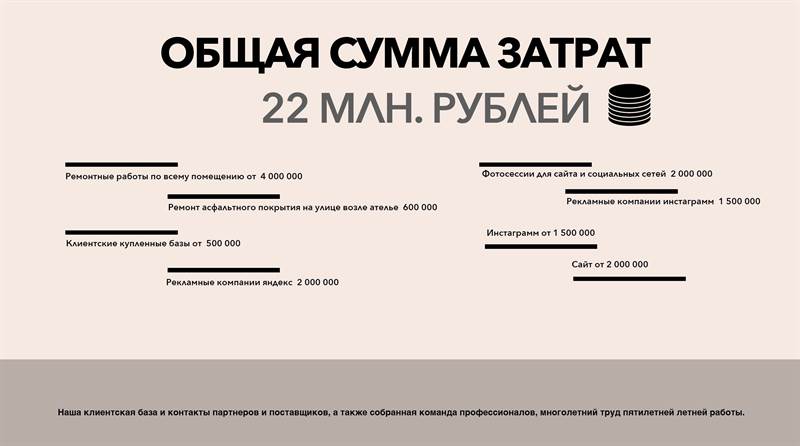 ОБЩАЯ СУММА ЗАТРАТ

22 МЛН. РУБЛЕЙ

Ремонтные работы по всему помещению от 4 000 000

Ремонт асфальтного покрытия на улице возле ателье 600 000

Клиентские купленные базы от 500 000

Рекламные компании яндекс 2 000 000

Фотосессии для сайта и социальных сетей 2 000 000

Рекламные компании инстаграмм 1 500 000

Инстаграмм от 1 500 000

Сайт от 2 000 000

Наша клиентская база и контакты партнеров и поставщиков, а также собранная команда профессионалов, многолетний труд пятилетней летней работы.